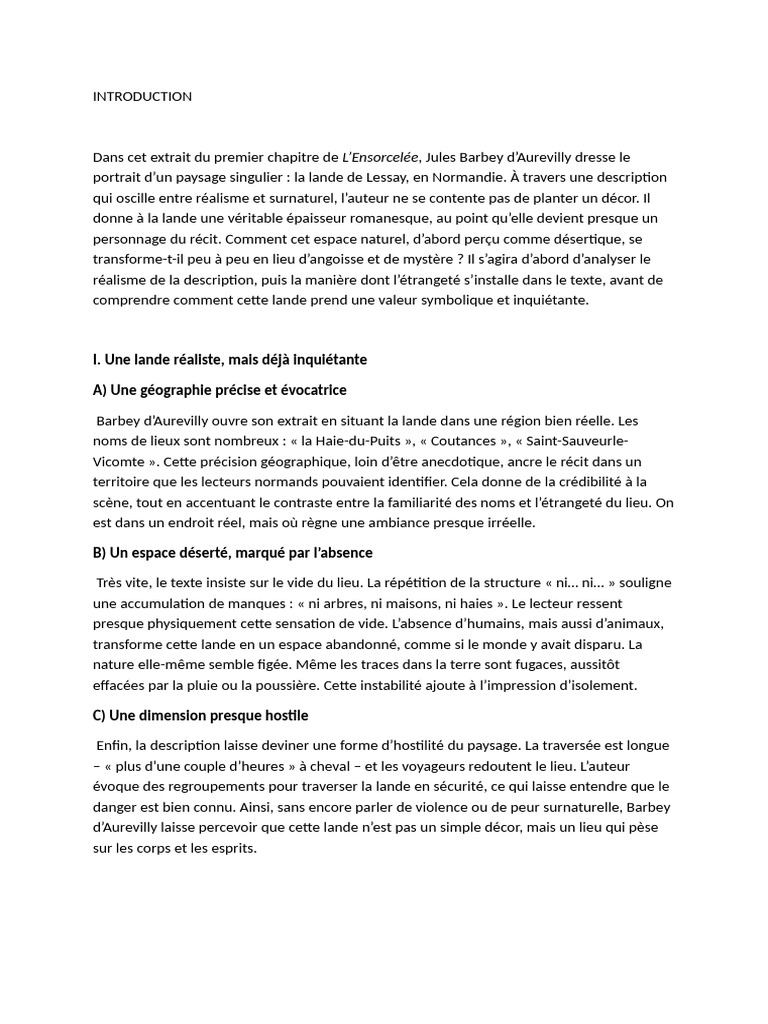 INTRODUCTION

Dans cet extrait du premier chapitre de L'Ensorcelée, Jules Barbey d'Aurevilly dresse le portrait d'un paysage singulier : la lande de Lessay, en Normandie. À travers une description qui oscille entre réalisme et surnaturel, l'auteur ne se contente pas de planter un décor. Il donne à la lande une véritable épaisseur romanesque, au point qu'elle devient presque un personnage du récit. Comment cet espace naturel, d'abord perçu comme désertique, se transforme-t-il peu à peu en lieu d'angoisse et de mystère ? Il s'agira d'abord d'analyser le réalisme de la description, puis la manière dont l'étrangeté s'installe dans le texte, avant de comprendre comment cette lande prend une valeur symbolique et inquiétante.

I. Une lande réaliste, mais déjà inquiétante

A) Une géographie précise et évocatrice

Barbey d'Aurevilly ouvre son extrait en situant la lande dans une région bien réelle. Les noms de lieux sont nombreux : « la Haie-du-Puits », « Coutances », « Saint-Sauveurle-Vicomte ». Cette précision géographique, loin d'être anecdotique, ancre le récit dans un territoire que les lecteurs normands pouvaient identifier. Cela donne de la crédibilité à la scène, tout en accentuant le contraste entre la familiarité des noms et l'étrangeté du lieu. On est dans un endroit réel, mais où règne une ambiance presque irréelle.

B) Un espace déserté, marqué par l'absence

Très vite, le texte insiste sur le vide du lieu. La répétition de la structure « ni… ni… » souligne une accumulation de manques : « ni arbres, ni maisons, ni haies ». Le lecteur ressent presque physiquement cette sensation de vide. L'absence d'humains, mais aussi d'animaux, transforme cette lande en un espace abandonné, comme si le monde y avait disparu. La nature elle-même semble figée. Même les traces dans la terre sont fugaces, aussitôt effacées par la pluie ou la poussière. Cette instabilité ajoute à l'impression d'isolement.

C) Une dimension presque hostile

Enfin, la description laisse deviner une forme d'hostilité du paysage. La traversée est longue – « plus d'une couple d'heures » à cheval – et les voyageurs redoutent le lieu. L'auteur évoque des regroupements pour traverser la lande en sécurité, ce qui laisse entendre que le danger est bien connu. Ainsi, sans encore parler de violence ou de peur surnaturelle, Barbey d'Aurevilly laisse percevoir que cette lande n'est pas un simple décor, mais un lieu qui pèse sur les corps et les esprits.